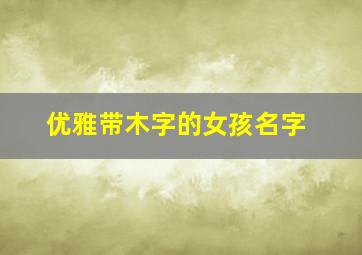 优雅带木字的女孩名字